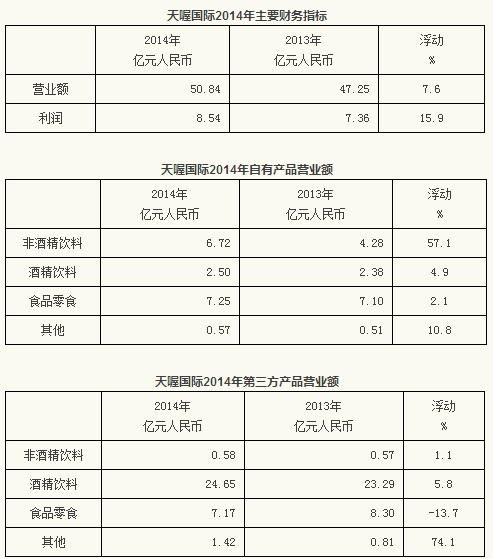 天喔国际2014年主要财务指标

|  | 2014年 亿元人民币 | 2013年 亿元人民币 | 浮动 % |
|---|---|---|---|
| 营业额 | 50.84 | 47.25 | 7.6 |
| 利润 | 8.54 | 7.36 | 15.9 |

天喔国际2014年自有产品营业额

|  | 2014年 亿元人民币 | 2013年 亿元人民币 | 浮动 % |
|---|---|---|---|
| 非酒精饮料 | 6.72 | 4.28 | 57.1 |
| 酒精饮料 | 2.50 | 2.38 | 4.9 |
| 食品零食 | 7.25 | 7.10 | 2.1 |
| 其他 | 0.57 | 0.51 | 10.8 |

天喔国际2014年第三方产品营业额

|  | 2014年 亿元人民币 | 2013年 亿元人民币 | 浮动 % |
|---|---|---|---|
| 非酒精饮料 | 0.58 | 0.57 | 1.1 |
| 酒精饮料 | 24.65 | 23.29 | 5.8 |
| 食品零食 | 7.17 | 8.30 | -13.7 |
| 其他 | 1.42 | 0.81 | 74.1 |